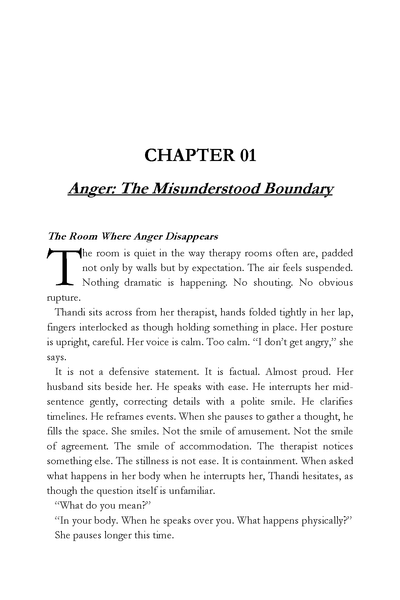 CHAPTER 01

Anger: The Misunderstood Boundary

The Room Where Anger Disappears

The room is quiet in the way therapy rooms often are, padded not only by walls but by expectation. The air feels suspended. Nothing dramatic is happening. No shouting. No obvious rupture.

Thandi sits across from her therapist, hands folded tightly in her lap, fingers interlocked as though holding something in place. Her posture is upright, careful. Her voice is calm. Too calm. "I don't get angry," she says.

It is not a defensive statement. It is factual. Almost proud. Her husband sits beside her. He speaks with ease. He interrupts her mid-sentence gently, correcting details with a polite smile. He clarifies timelines. He reframes events. When she pauses to gather a thought, he fills the space. She smiles. Not the smile of amusement. Not the smile of agreement. The smile of accommodation. The therapist notices something else. The stillness is not ease. It is containment. When asked what happens in her body when he interrupts her, Thandi hesitates, as though the question itself is unfamiliar.

"What do you mean?"

"In your body. When he speaks over you. What happens physically?"

She pauses longer this time.